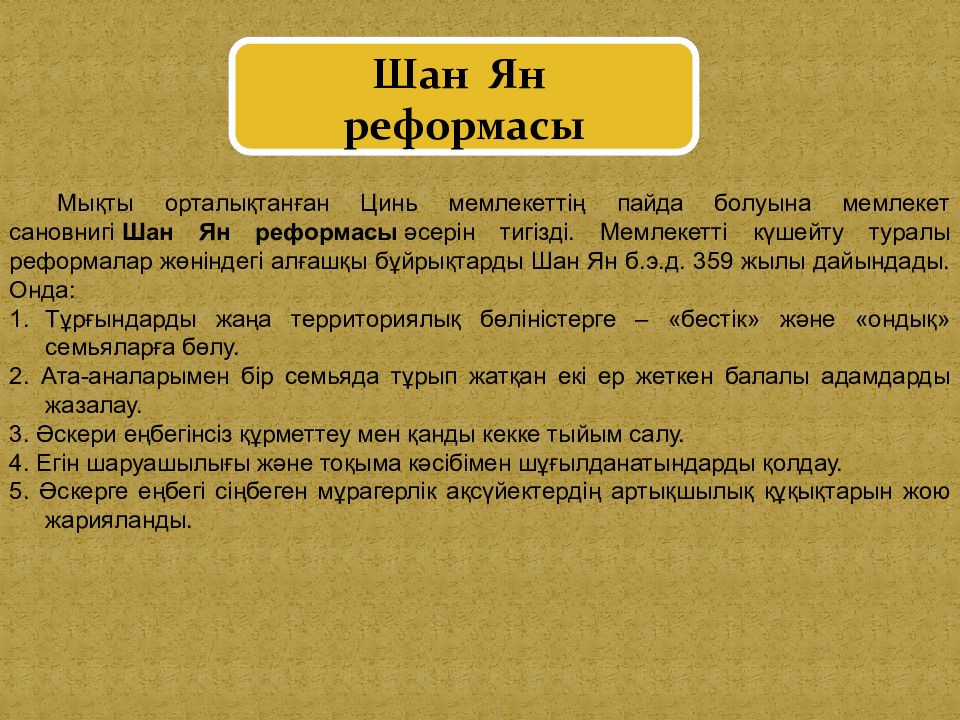 Шан Ян реформасы

Мықты орталықтанған Цинь мемлекеттің пайда болуына мемлекет сановнигі Шан Ян реформасы әсерін тигізді. Мемлекетті күшейту туралы реформалар жөніндегі алғашқы бұйрықтарды Шан Ян б.э.д. 359 жылы дайындады. Онда:
1. Тұрғындарды жаңа территориялық бөліністерге – «бестік» және «ондық» семьяларға бөлу.
2. Ата-аналарымен бір семьяда тұрып жатқан екі ер жеткен балалы адамдарды жазалау.
3. Әскери еңбегінсіз құрметтеу мен қанды кекке тыйым салу.
4. Егін шаруашылығы және тоқыма кәсібімен шұғылданатындарды қолдау.
5. Әскерге еңбегі сіңбеген мұрагерлік ақсүйектердің артықшылық құқықтарын жою жарияланды.